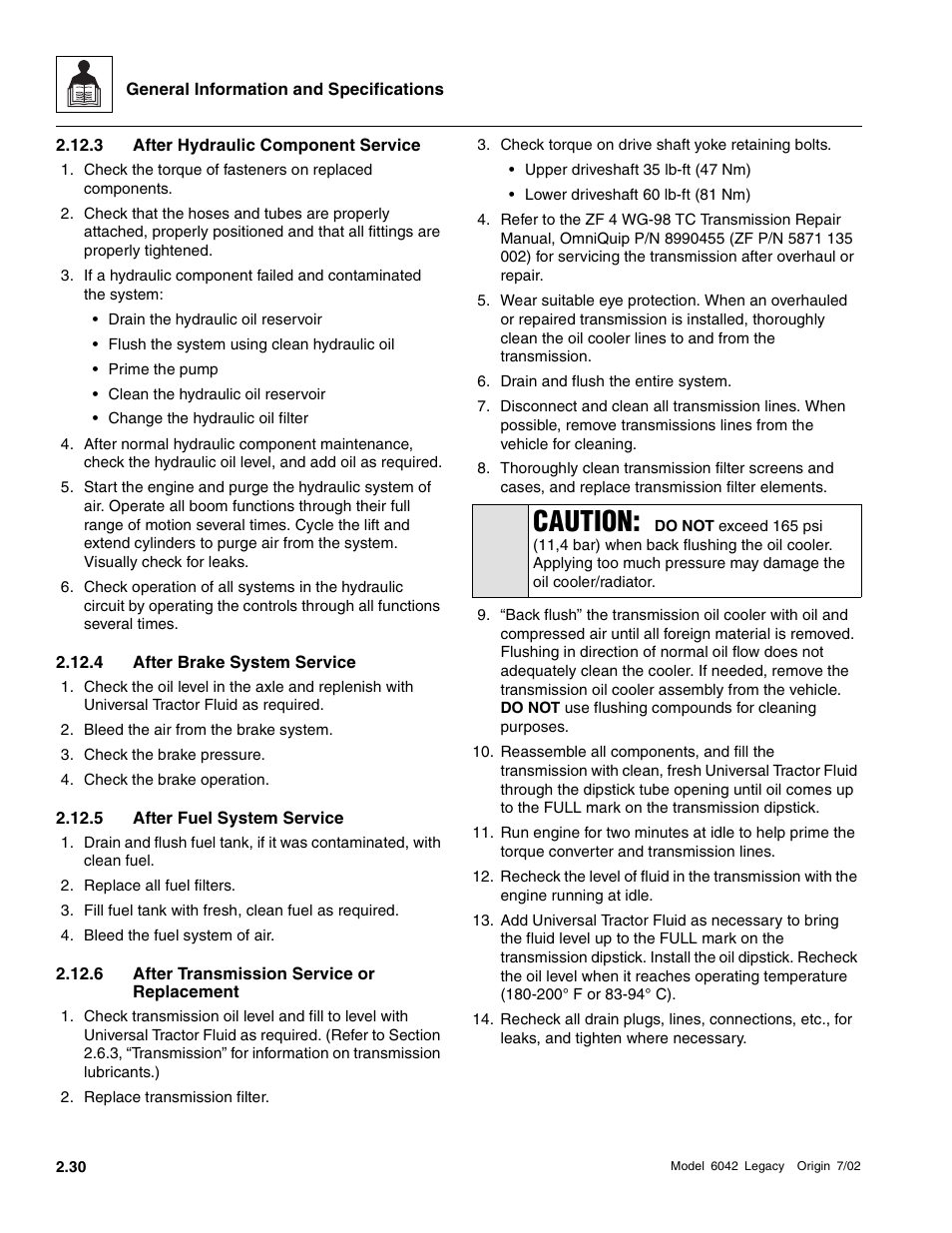 General Information and Specifications

2.12.3 After Hydraulic Component Service

1. Check the torque of fasteners on replaced components.
2. Check that the hoses and tubes are properly attached, properly positioned and that all fittings are properly tightened.
3. If a hydraulic component failed and contaminated the system:
 • Drain the hydraulic oil reservoir
 • Flush the system using clean hydraulic oil
 • Prime the pump
 • Clean the hydraulic oil reservoir
 • Change the hydraulic oil filter
4. After normal hydraulic component maintenance, check the hydraulic oil level, and add oil as required.
5. Start the engine and purge the hydraulic system of air. Operate all boom functions through their full range of motion several times. Cycle the lift and extend cylinders to purge air from the system. Visually check for leaks.
6. Check operation of all systems in the hydraulic circuit by operating the controls through all functions several times.

2.12.4 After Brake System Service

1. Check the oil level in the axle and replenish with Universal Tractor Fluid as required.
2. Bleed the air from the brake system.
3. Check the brake pressure.
4. Check the brake operation.

2.12.5 After Fuel System Service

1. Drain and flush fuel tank, if it was contaminated, with clean fuel.
2. Replace all fuel filters.
3. Fill fuel tank with fresh, clean fuel as required.
4. Bleed the fuel system of air.

2.12.6 After Transmission Service or Replacement

1. Check transmission oil level and fill to level with Universal Tractor Fluid as required. (Refer to Section 2.6.3, “Transmission” for information on transmission lubricants.)
2. Replace transmission filter.
3. Check torque on drive shaft yoke retaining bolts.
 • Upper driveshaft 35 lb-ft (47 Nm)
 • Lower driveshaft 60 lb-ft (81 Nm)
4. Refer to the ZF 4 WG-98 TC Transmission Repair Manual, OmniQuip P/N 8990455 (ZF P/N 5871 135 002) for servicing the transmission after overhaul or repair.
5. Wear suitable eye protection. When an overhauled or repaired transmission is installed, thoroughly clean the oil cooler lines to and from the transmission.
6. Drain and flush the entire system.
7. Disconnect and clean all transmission lines. When possible, remove transmissions lines from the vehicle for cleaning.
8. Thoroughly clean transmission filter screens and cases, and replace transmission filter elements.

CAUTION: DO NOT exceed 165 psi (11,4 bar) when back flushing the oil cooler. Applying too much pressure may damage the oil cooler/radiator.

9. “Back flush” the transmission oil cooler with oil and compressed air until all foreign material is removed. Flushing in direction of normal oil flow does not adequately clean the cooler. If needed, remove the transmission oil cooler assembly from the vehicle. DO NOT use flushing compounds for cleaning purposes.
10. Reassemble all components, and fill the transmission with clean, fresh Universal Tractor Fluid through the dipstick tube opening until oil comes up to the FULL mark on the transmission dipstick.
11. Run engine for two minutes at idle to help prime the torque converter and transmission lines.
12. Recheck the level of fluid in the transmission with the engine running at idle.
13. Add Universal Tractor Fluid as necessary to bring the fluid level up to the FULL mark on the transmission dipstick. Install the oil dipstick. Recheck the oil level when it reaches operating temperature (180-200° F or 83-94° C).
14. Recheck all drain plugs, lines, connections, etc., for leaks, and tighten where necessary.

2.30

Model 6042 Legacy Origin 7/02